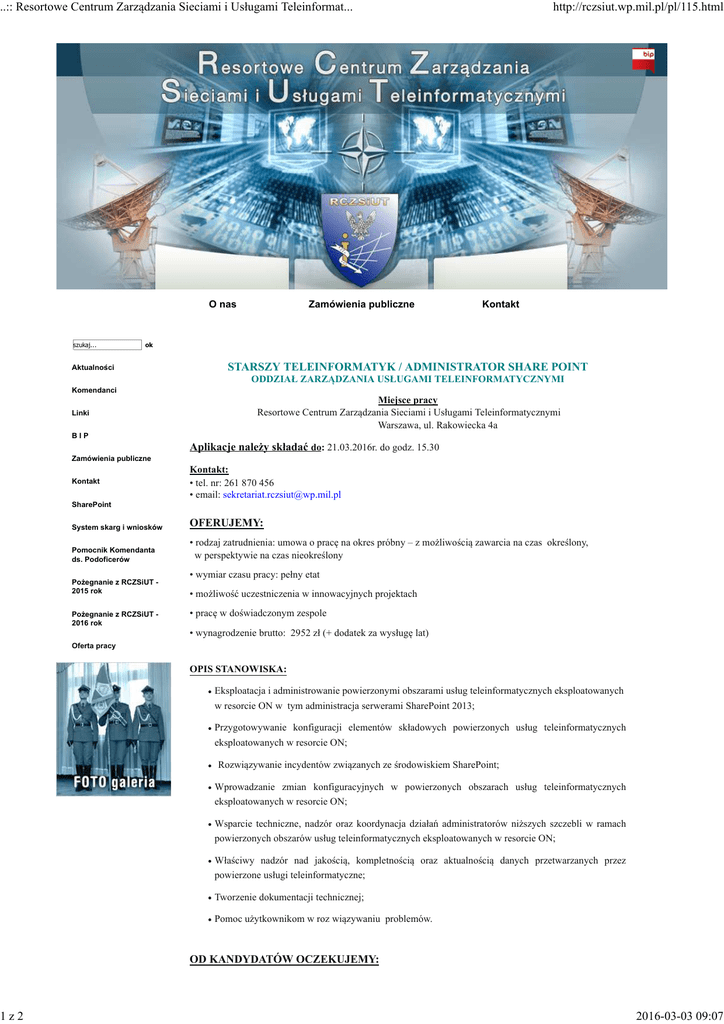 ..:: Resortowe Centrum Zarządzania Sieciami i Usługami Teleinformat...

http://rczsiut.wp.mil.pl/pl/115.html

Resortowe Centrum Zarządzania Sieciami i Usługami Teleinformatycznymi

bip

RCZSiUT

O nas

Zamówienia publiczne

Kontakt

szukaj... ok

Aktualności

Komendanci

Linki

B I P

Zamówienia publiczne

Kontakt

SharePoint

System skarg i wniosków

Pomocnik Komendanta ds. Podoficerów

Pożegnanie z RCZSiUT - 2015 rok

Pożegnanie z RCZSiUT - 2016 rok

Oferta pracy

FOTO galeria

STARSZY TELEINFORMATYK / ADMINISTRATOR SHARE POINT
ODDZIAŁ ZARZĄDZANIA USŁUGAMI TELEINFORMATYCZNYMI

Miejsce pracy
Resortowe Centrum Zarządzania Sieciami i Usługami Teleinformatycznymi
Warszawa, ul. Rakowiecka 4a

Aplikacje należy składać do: 21.03.2016r. do godz. 15.30

Kontakt:
• tel. nr: 261 870 456
• email: sekretariat.rczsiut@wp.mil.pl

OFERUJEMY:
• rodzaj zatrudnienia: umowa o pracę na okres próbny – z możliwością zawarcia na czas określony, w perspektywie na czas nieokreślony
• wymiar czasu pracy: pełny etat
• możliwość uczestniczenia w innowacyjnych projektach
• pracę w doświadczonym zespole
• wynagrodzenie brutto: 2952 zł (+ dodatek za wysługę lat)

OPIS STANOWISKA:
• Eksploatacja i administrowanie powierzonymi obszarami usług teleinformatycznych eksploatowanych w resorcie ON w tym administracja serwerami SharePoint 2013;
• Przygotowywanie konfiguracji elementów składowych powierzonych usług teleinformatycznych eksploatowanych w resorcie ON;
• Rozwiązywanie incydentów związanych ze środowiskiem SharePoint;
• Wprowadzanie zmian konfiguracyjnych w powierzonych obszarach usług teleinformatycznych eksploatowanych w resorcie ON;
• Wsparcie techniczne, nadzór oraz koordynacja działań administratorów niższych szczebli w ramach powierzonych obszarów usług teleinformatycznych eksploatowanych w resorcie ON;
• Właściwy nadzór nad jakością, kompletnością oraz aktualnością danych przetwarzanych przez powierzone usługi teleinformatyczne;
• Tworzenie dokumentacji technicznej;
• Pomoc użytkownikom w roz wiązywaniu problemów.

OD KANDYDATÓW OCZEKUJEMY:

1 z 2

2016-03-03 09:07